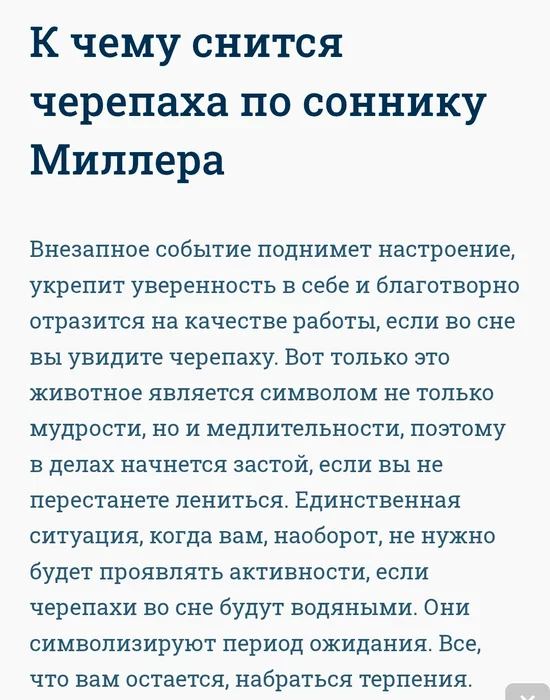 К чему снится черепаха по соннику Миллера

Внезапное событие поднимет настроение, укрепит уверенность в себе и благотворно отразится на качестве работы, если во сне вы увидите черепаху. Вот только это животное является символом не только мудрости, но и медлительности, поэтому в делах начнется застой, если вы не перестанете лениться. Единственная ситуация, когда вам, наоборот, не нужно будет проявлять активности, если черепахи во сне будут водяными. Они символизируют период ожидания. Все, что вам остается, набраться терпения.